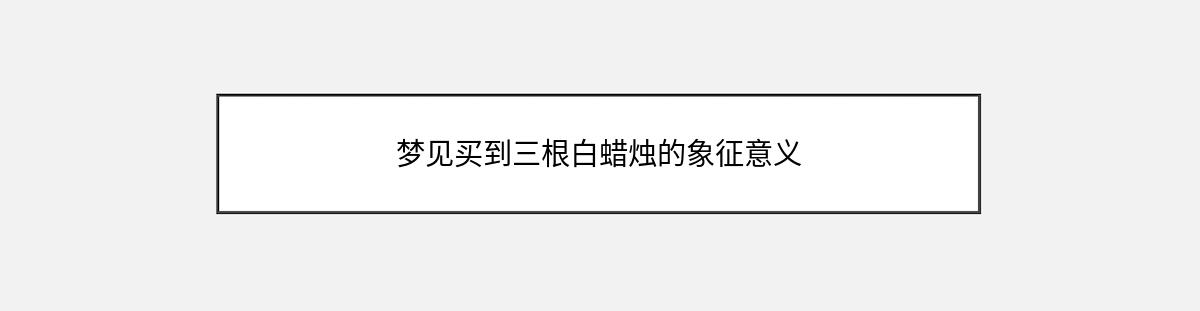 梦见买到三根白蜡烛的象征意义